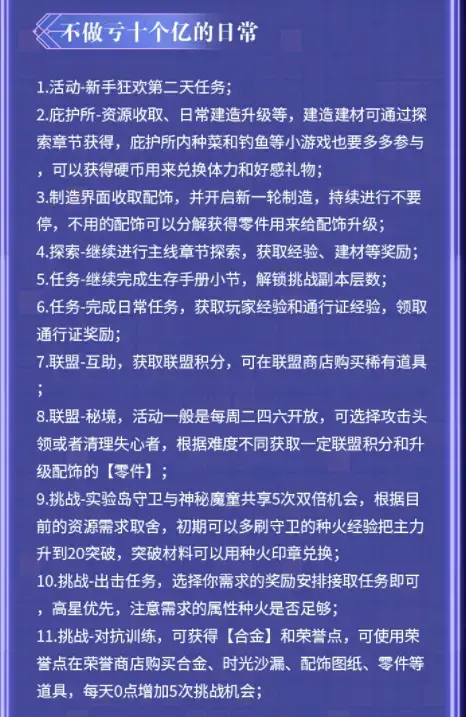 不做亏十个亿的日常

1.活动-新手狂欢第二天任务;

2.庇护所-资源收取、日常建造升级等，建造建材可通过探索章节获得，庇护所内种菜和钓鱼等小游戏也要多多参与，可以获得硬币用来兑换体力和好感礼物;

3.制造界面收取配饰，并开启新一轮制造，持续进行不要停，不用的配饰可以分解获得零件用来给配饰升级;

4.探索-继续进行主线章节探索，获取经验、建材等奖励;

5.任务-继续完成生存手册小节，解锁挑战副本层数;

6.任务-完成日常任务，获取玩家经验和通行证经验，领取通行证奖励;

7.联盟-互助，获取联盟积分，可在联盟商店购买稀有道具;

8.联盟-秘境，活动一般是每周二四六开放，可选择攻击头领或者清理失心者，根据难度不同获取一定联盟积分和升级配饰的【零件】;

9.挑战-实验岛守卫与神秘魔童共享5次双倍机会，根据目前的资源需求取舍，初期可以多刷守卫的种火经验把主力升到20突破，突破材料可以用种火印章兑换;

10.挑战-出击任务，选择你需求的奖励安排接取任务即可，高星优先，注意需求的属性种火是否足够;

11.挑战-对抗训练，可获得【合金】和荣誉点，可使用荣誉点在荣誉商店购买合金、时光沙漏、配饰图纸、零件等道具，每天0点增加5次挑战机会;